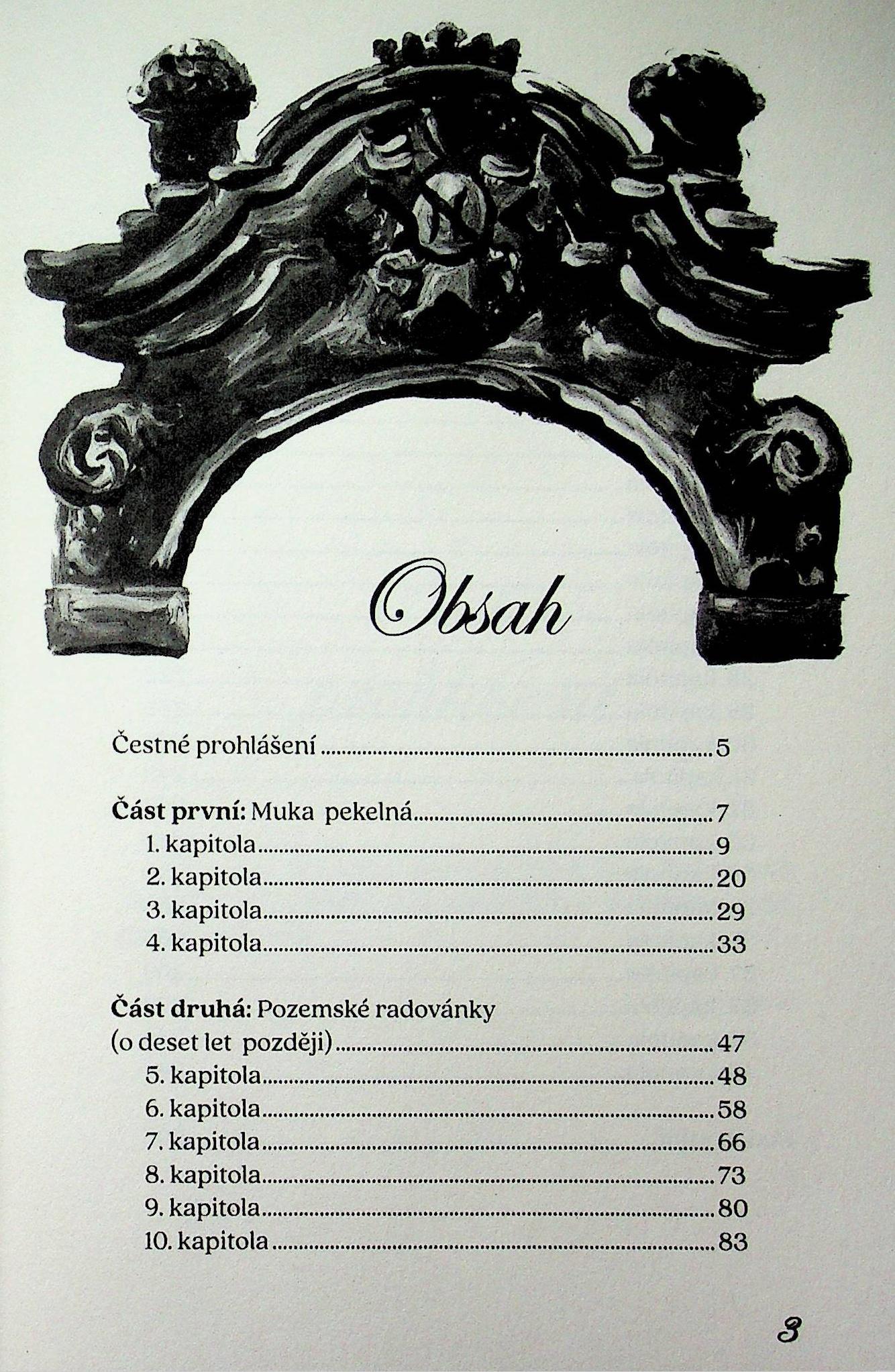 Obsah

Čestné prohlášení 5

Část první: Muka pekelná 7
1. kapitola 9
2. kapitola 20
3. kapitola 29
4. kapitola 33

Část druhá: Pozemské radovánky
(o deset let později) 47
5. kapitola 48
6. kapitola 58
7. kapitola 66
8. kapitola 73
9. kapitola 80
10. kapitola 83

3